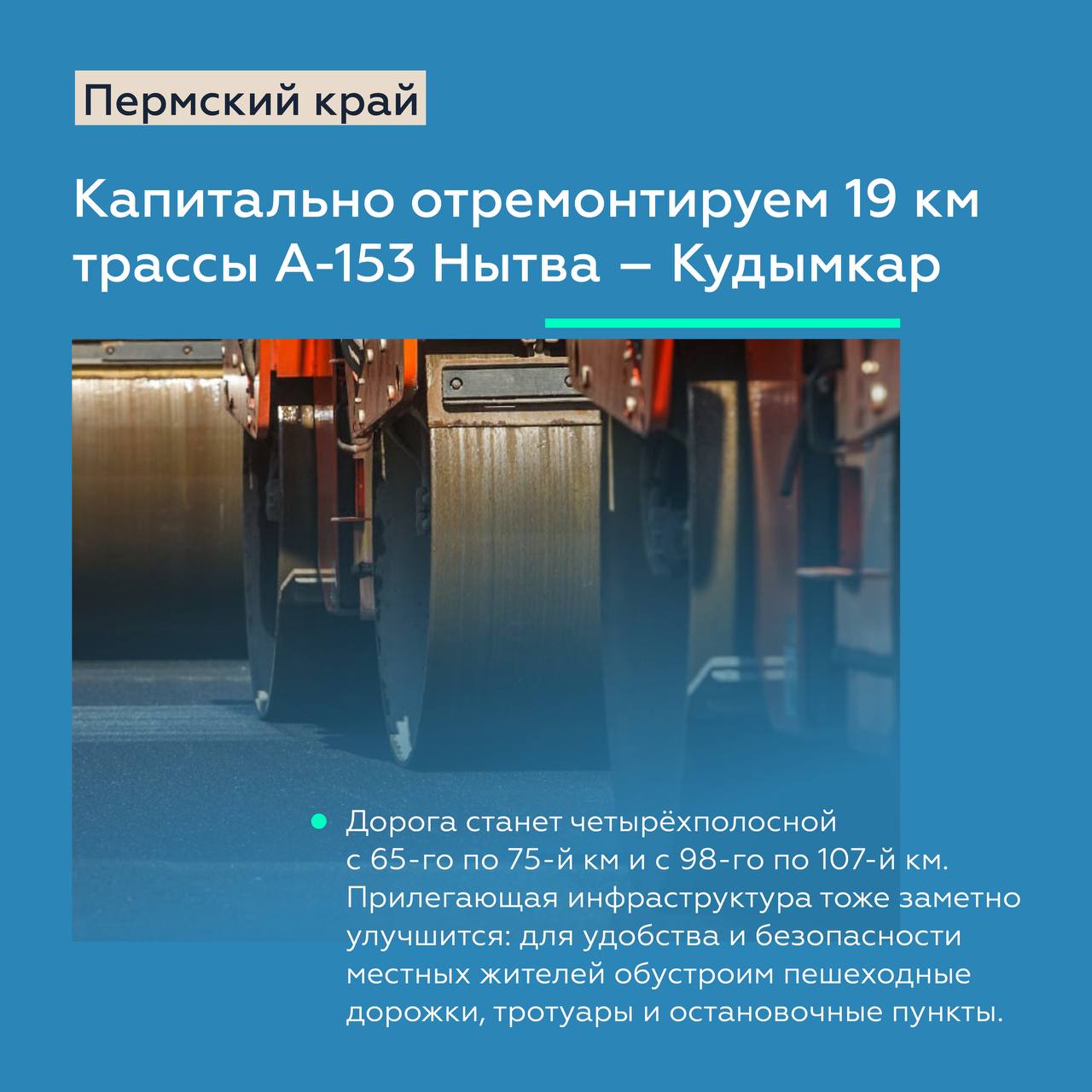 Пермский край

Капитально отремонтируем 19 км трассы А-153 Нытва – Кудымкар

Дорога станет четырёхполосной с 65-го по 75-й км и с 98-го по 107-й км. Прилегающая инфраструктура тоже заметно улучшится: для удобства и безопасности местных жителей обустроим пешеходные дорожки, тротуары и остановочные пункты.